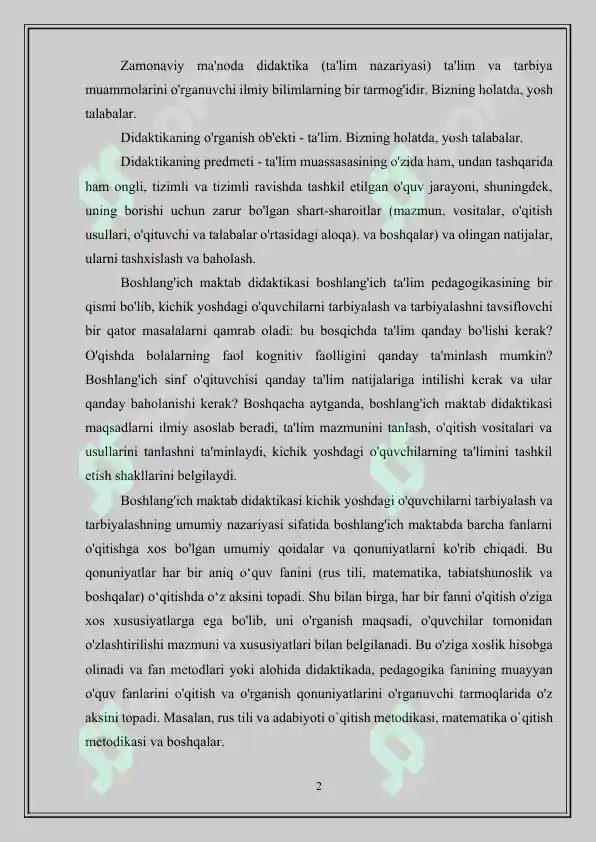 Zamonaviy ma'noda didaktika (ta'lim nazariyasi) ta'lim va tarbiya muammolarini o'rganuvchi ilmiy bilimlarning bir tarmog'idir. Bizning holatda, yosh talabalar.

Didaktikaning o'rganish ob'ekti - ta'lim. Bizning holatda, yosh talabalar.

Didaktikaning predmeti - ta'lim muassasasining o'zida ham, undan tashqarida ham ongli, tizimli va tizimli ravishda tashkil etilgan o'quv jarayoni, shuningdek, uning borishi uchun zarur bo'lgan shart-sharoitlar (mazmun, vositalar, o'qitish usullari, o'qituvchi va talabalar o'rtasidagi aloqa). va boshqalar) va olingan natijalar, ularni tashxislash va baholash.

Boshlang'ich maktab didaktikasi boshlang'ich ta'lim pedagogikasining bir qismi bo'lib, kichik yoshdagi o'quvchilarni tarbiyalash va tarbiyalashni tavsiflovchi bir qator masalalarni qamrab oladi: bu bosqichda ta'lim qanday bo'lishi kerak? O'qishda bolalarning faol kognitiv faolligini qanday ta'minlash mumkin? Boshlang'ich sinf o'qituvchisi qanday ta'lim natijalariga intilishi kerak va ular qanday baholanishi kerak? Boshqacha aytganda, boshlang'ich maktab didaktikasi maqsadlarni ilmiy asoslab beradi, ta'lim mazmunini tanlash, o'qitish vositalari va usullarini tanlashni ta'minlaydi, kichik yoshdagi o'quvchilarning ta'limini tashkil etish shakllarini belgilaydi.

Boshlang'ich maktab didaktikasi kichik yoshdagi o'quvchilarni tarbiyalash va tarbiyalashning umumiy nazariyasi sifatida boshlang'ich maktabda barcha fanlarni o'qitishga xos bo'lgan umumiy qoidalar va qonuniyatlarni ko'rib chiqadi. Bu qonuniyatlar har bir aniq o‘quv fanini (rus tili, matematika, tabiatshunoslik va boshqalar) o‘qitishda o‘z aksini topadi. Shu bilan birga, har bir fanni o'qitish o'ziga xos xususiyatlarga ega bo'lib, uni o'rganish maqsadi, o'quvchilar tomonidan o'zlashtirilishi mazmuni va xususiyatlari bilan belgilanadi. Bu o'ziga xoslik hisobga olinadi va fan metodlari yoki alohida didaktikada, pedagogika fanining muayyan o'quv fanlarini o'qitish va o'rganish qonuniyatlarini o'rganuvchi tarmoqlarida o'z aksini topadi. Masalan, rus tili va adabiyoti o`qitish metodikasi, matematika o`qitish metodikasi va boshqalar.

2